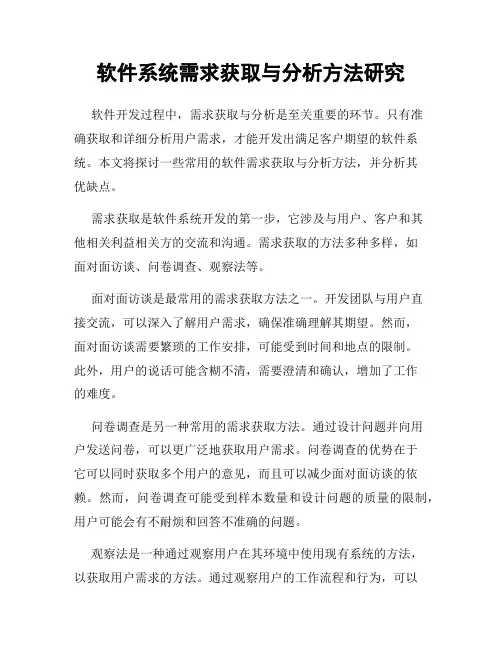 软件系统需求获取与分析方法研究

软件开发过程中，需求获取与分析是至关重要的环节。只有准确获取和详细分析用户需求，才能开发出满足客户期望的软件系统。本文将探讨一些常用的软件需求获取与分析方法，并分析其优缺点。

需求获取是软件系统开发的第一步，它涉及与用户、客户和其他相关利益相关方的交流和沟通。需求获取的方法多种多样，如面对面访谈、问卷调查、观察法等。

面对面访谈是最常用的需求获取方法之一。开发团队与用户直接交流，可以深入了解用户需求，确保准确理解其期望。然而，面对面访谈需要繁琐的工作安排，可能受到时间和地点的限制。此外，用户的说话可能含糊不清，需要澄清和确认，增加了工作的难度。

问卷调查是另一种常用的需求获取方法。通过设计问题并向用户发送问卷，可以更广泛地获取用户需求。问卷调查的优势在于它可以同时获取多个用户的意见，而且可以减少面对面访谈的依赖。然而，问卷调查可能受到样本数量和设计问题的质量的限制，用户可能会有不耐烦和回答不准确的问题。

观察法是一种通过观察用户在其环境中使用现有系统的方法，以获取用户需求的方法。通过观察用户的工作流程和行为，可以